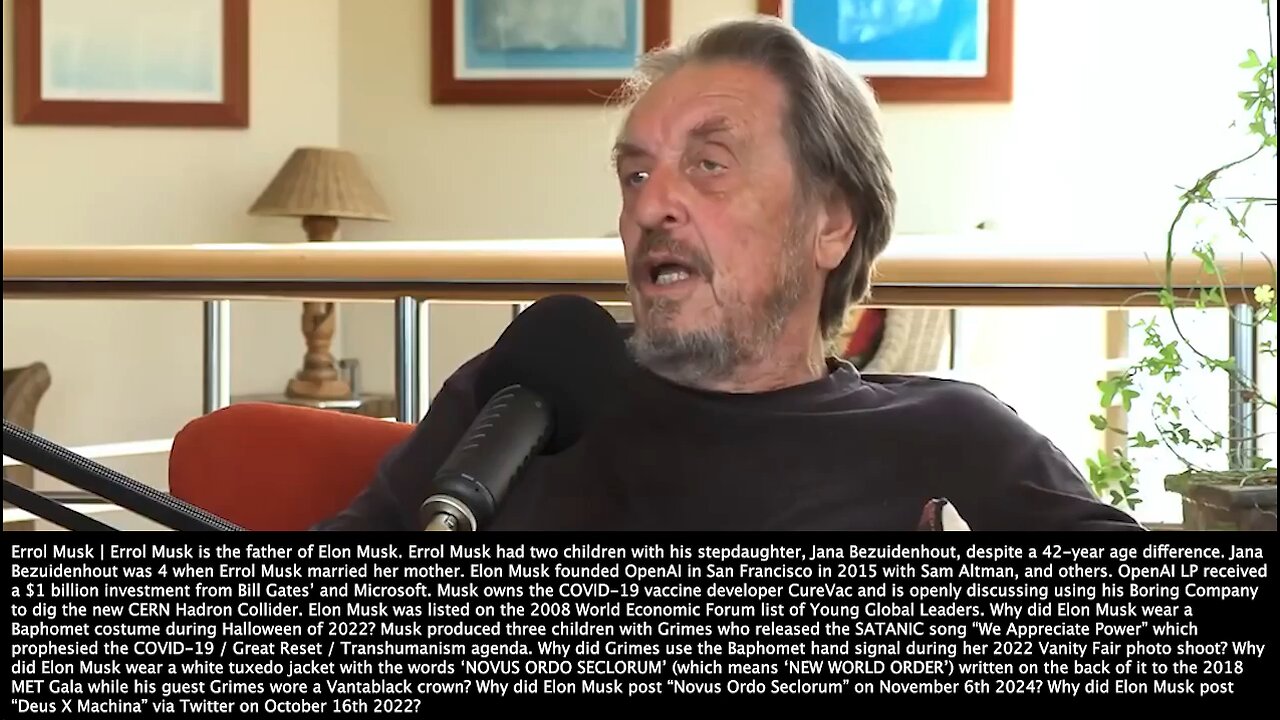 Errol Musk | Errol Musk is the father of Elon Musk. Errol Musk had two children with his stepdaughter, Jana Bezuidenhout, despite a 42-year age difference. Jana Bezuidenhout was 4 when Errol Musk married her mother. Elon Musk founded OpenAI in San Francisco in 2015 with Sam Altman, and others. OpenAI LP received a $1 billion investment from Bill Gates' and Microsoft. Musk owns the COVID-19 vaccine developer CureVac and is openly discussing using his Boring Company to dig the new CERN Hadron Collider. Elon Musk was listed on the 2008 World Economic Forum list of Young Global Leaders. Why did Elon Musk wear a Baphomet costume during Halloween of 2022? Musk produced three children with Grimes who released the SATANIC song "We Appreciate Power" which prophesied the COVID-19 / Great Reset / Transhumanism agenda. Why did Grimes use the Baphomet hand signal during her 2022 Vanity Fair photo shoot? Why did Elon Musk wear a white tuxedo jacket with the words 'NOVUS ORDO SECLORUM' (which means 'NEW WORLD ORDER') written on the back of it to the 2018 MET Gala while his guest Grimes wore a Vantablack crown? Why did Elon Musk post "Novus Ordo Seclorum" on November 6th 2024? Why did Elon Musk post "Deus X Machina" via Twitter on October 16th 2022?